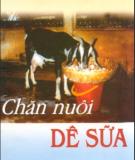 Chăn nuôi
DÊ SỮA